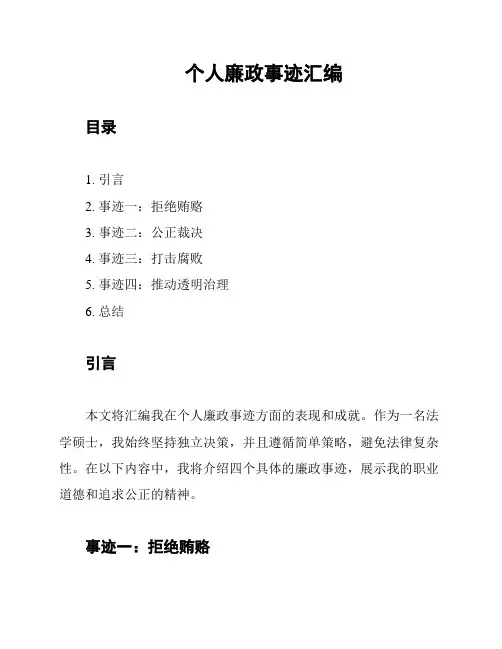 个人廉政事迹汇编

目录

1. 引言
2. 事迹一：拒绝贿赂
3. 事迹二：公正裁决
4. 事迹三：打击腐败
5. 事迹四：推动透明治理
6. 总结

引言

本文将汇编我在个人廉政事迹方面的表现和成就。作为一名法学硕士，我始终坚持独立决策，并且遵循简单策略，避免法律复杂性。在以下内容中，我将介绍四个具体的廉政事迹，展示我的职业道德和追求公正的精神。

事迹一：拒绝贿赂